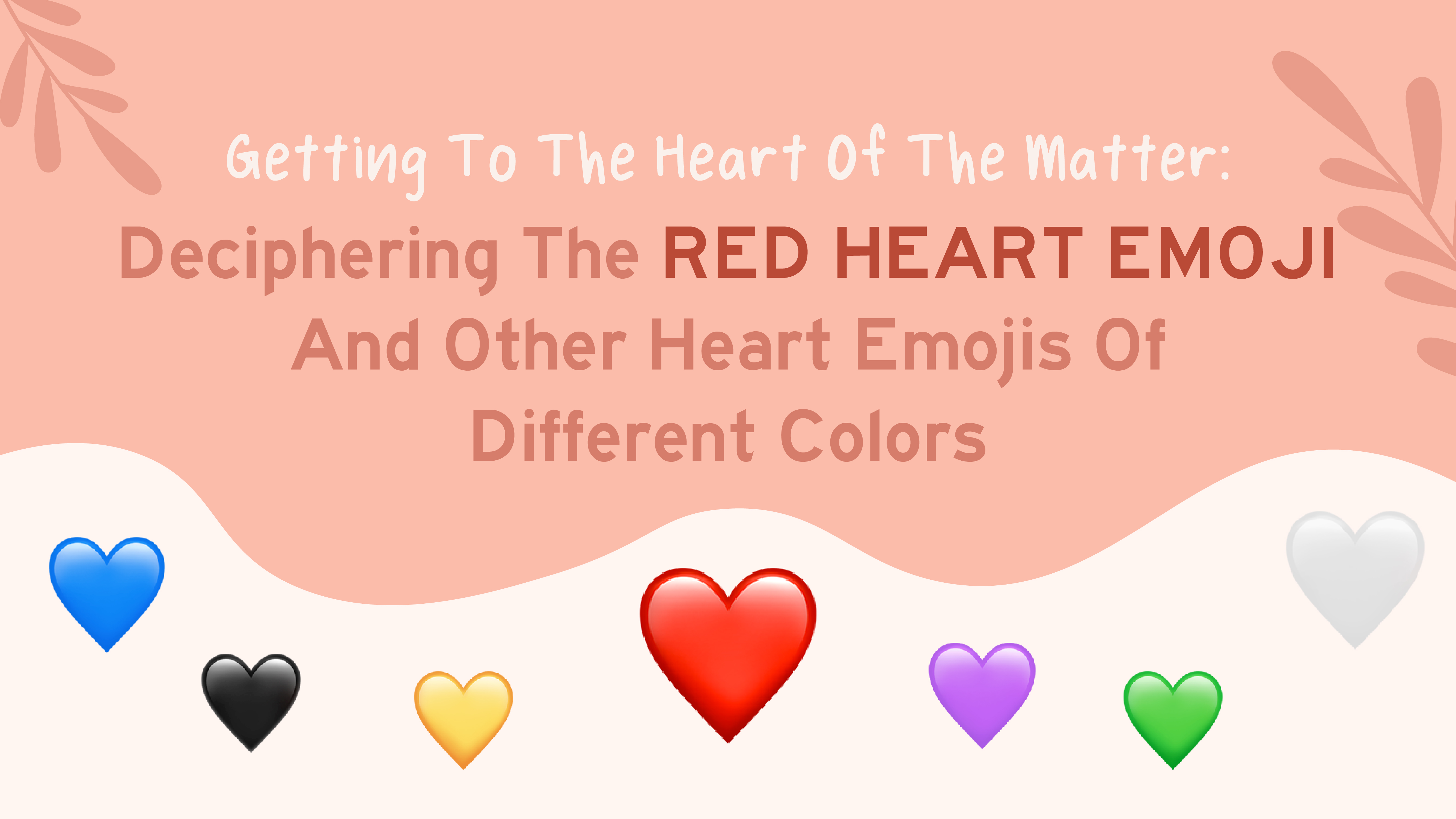 Getting To The Heart Of The Matter:

Deciphering The RED HEART EMOJI And Other Heart Emojis Of Different Colors